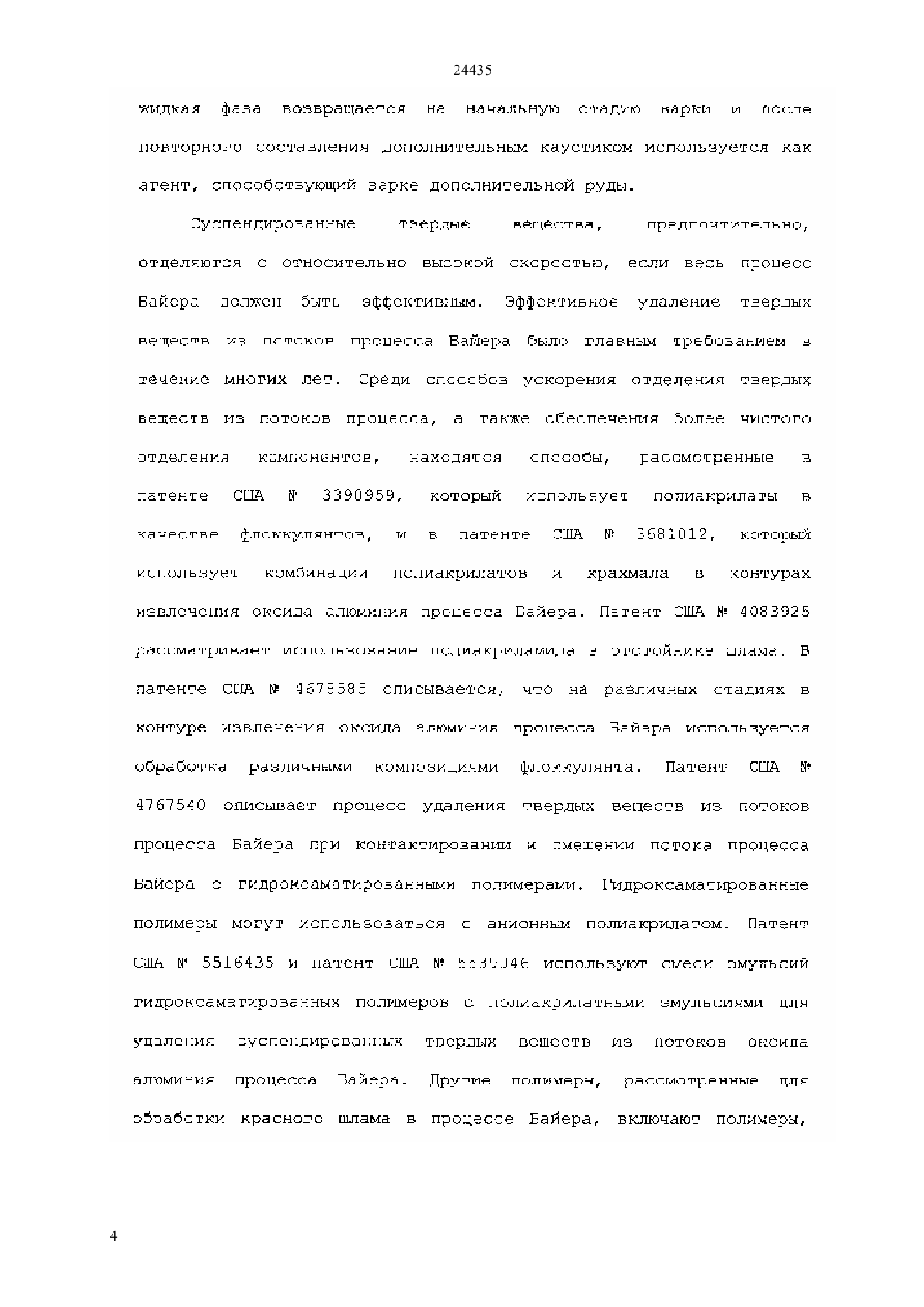 24435

жидкая фаза возвращается на начальную стадию варки и после повторного составления дополнительным каустиком используется как агент, способствующий варке дополнительной руды.

Суспендированные твердые вещества, предпочтительно, отделяются с относительно высокой скоростью, если весь процесс Байера должен быть эффективным. Эффективное удаление твердых веществ из потоков процесса Байера было главным требованием в течение многих лет. Среди способов ускорения отделения твердых веществ из потоков процесса, а также обеспечения более чистого отделения компонентов, находятся способы, рассмотренные в патенте США № 3390959, который использует полиакрилаты в качестве флоккулянтов, и в патенте США № 3681012, который использует комбинации полиакрилатов и крахмала в контурах извлечения оксида алюминия процесса Байера. Патент США № 4083925 рассматривает использование полиакриламида в отстойнике шлама. В патенте США № 4678585 описывается, что на различных стадиях в контуре извлечения оксида алюминия процесса Байера используется обработка различными композициями флоккулянта. Патент США № 4767540 описывает процесс удаления твердых веществ из потоков процесса Байера при контактировании и смешении потока процесса Байера с гидроксаматированными полимерами. Гидроксаматированные полимеры могут использоваться с анионным полиакрилатом. Патент США № 5516435 и патент США № 5539046 используют смеси эмульсий гидроксаматированных полимеров с полиакрилатными эмульсиями для удаления суспендированных твердых веществ из потоков оксида алюминия процесса Байера. Другие полимеры, рассмотренные для обработки красного шлама в процессе Байера, включают полимеры,

4